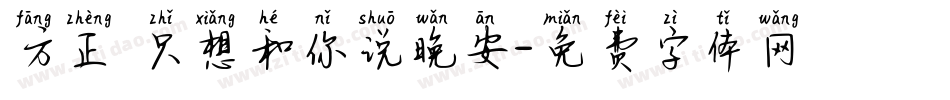 fāng zhèng zhǐ xiǎng hé nǐ shuō wǎn ān miǎn fèi zì tǐ wǎng
方正 只想和你说晚安-免费字体网